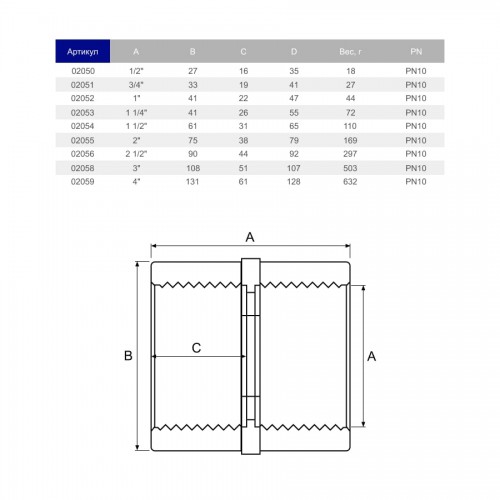 | Артикул | A | B | C | D | Вес, г | PN |
|---|---|---|---|---|---|---|
| 02050 | 1/2" | 27 | 16 | 35 | 18 | PN10 |
| 02051 | 3/4" | 33 | 19 | 41 | 27 | PN10 |
| 02052 | 1" | 41 | 22 | 47 | 44 | PN10 |
| 02053 | 1 1/4" | 41 | 26 | 55 | 72 | PN10 |
| 02054 | 1 1/2" | 61 | 31 | 65 | 110 | PN10 |
| 02055 | 2" | 75 | 38 | 79 | 169 | PN10 |
| 02056 | 2 1/2" | 90 | 44 | 92 | 297 | PN10 |
| 02058 | 3" | 108 | 51 | 107 | 503 | PN10 |
| 02059 | 4" | 131 | 61 | 128 | 632 | PN10 |

A

B

C

A